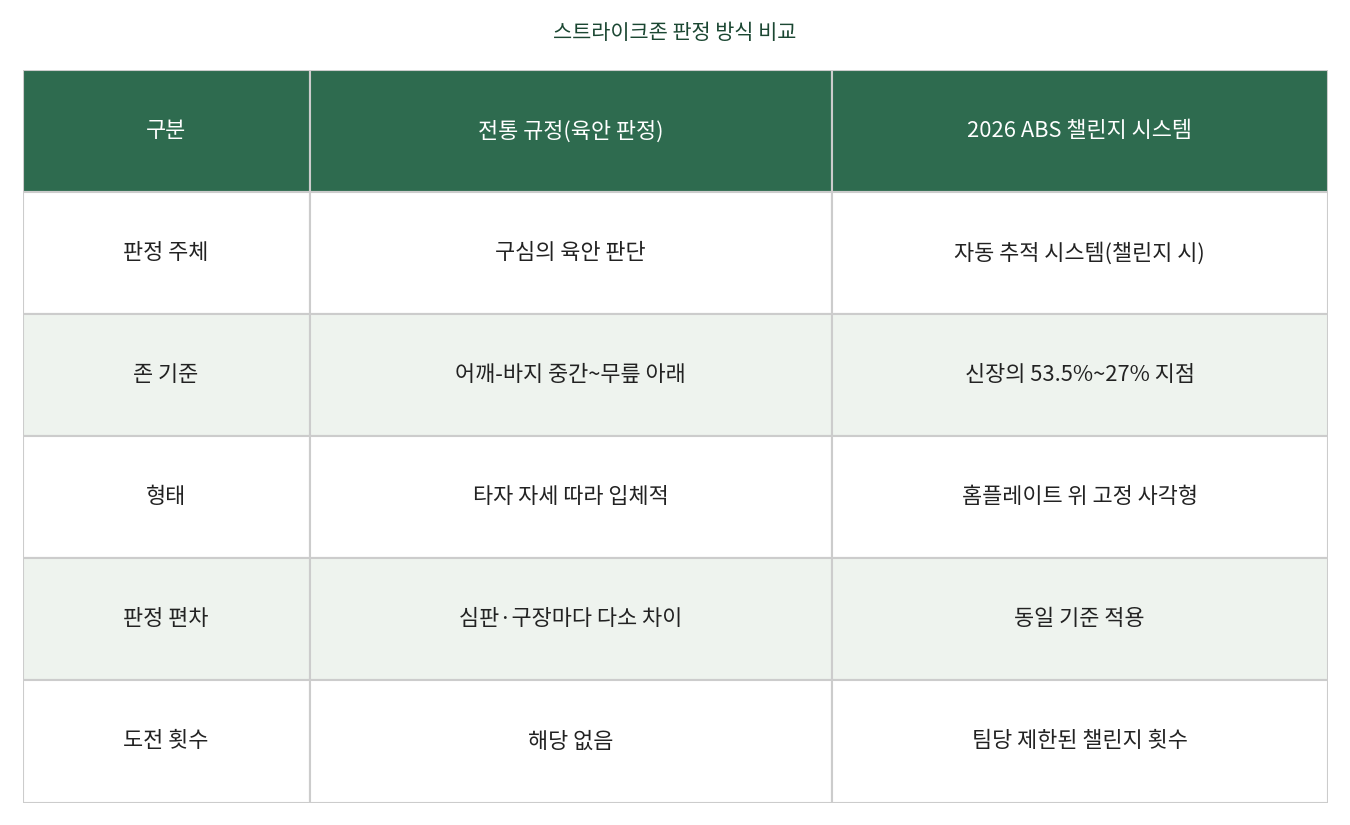 스트라이크존 판정 방식 비교

| 구분 | 전통 규정(육안 판정) | 2026 ABS 챌린지 시스템 |
|---|---|---|
| 판정 주체 | 구심의 육안 판단 | 자동 추적 시스템(챌린지 시) |
| 존 기준 | 어깨-바지 중간~무릎 아래 | 신장의 53.5%~27% 지점 |
| 형태 | 타자 자세 따라 입체적 | 홈플레이트 위 고정 사각형 |
| 판정 편차 | 심판·구장마다 다소 차이 | 동일 기준 적용 |
| 도전 횟수 | 해당 없음 | 팀당 제한된 챌린지 횟수 |